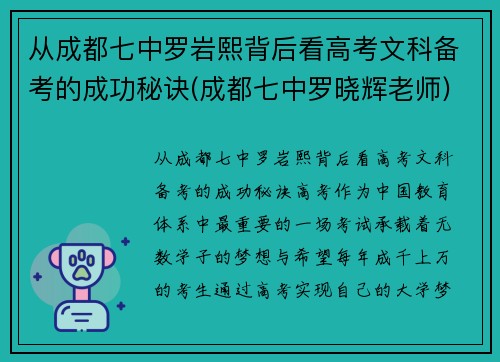 从成都七中罗岩熙背后看高考文科备考的成功秘诀(成都七中罗晓辉老师)

从成都七中罗岩熙背后看高考文科备考的成功秘诀高考作为中国教育体系中最重要的一场考试承载着无数学子的梦想与希望每年成千上万的考生通过高考实现自己的大学梦